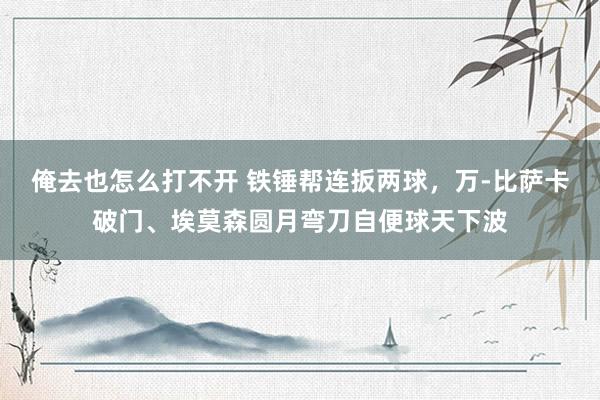 俺去也怎么打不开 铁锤帮连扳两球，万-比萨卡破门、埃莫森圆月弯刀自便球天下波